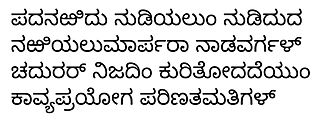 ಪದನಱಿದು ನುಡಿಯಲುಂ ನುಡಿದುದ
ನಱಿಯಲುಮಾರ್ಪರಾ ನಾಡವರ್ಗಳ್
ಚದುರರ್ ನಿಜದಿಂ ಕುರಿತೋದದೆಯುಂ
ಕಾವ್ಯಪ್ರಯೋಗ ಪರಿಣತಮತಿಗಳ್